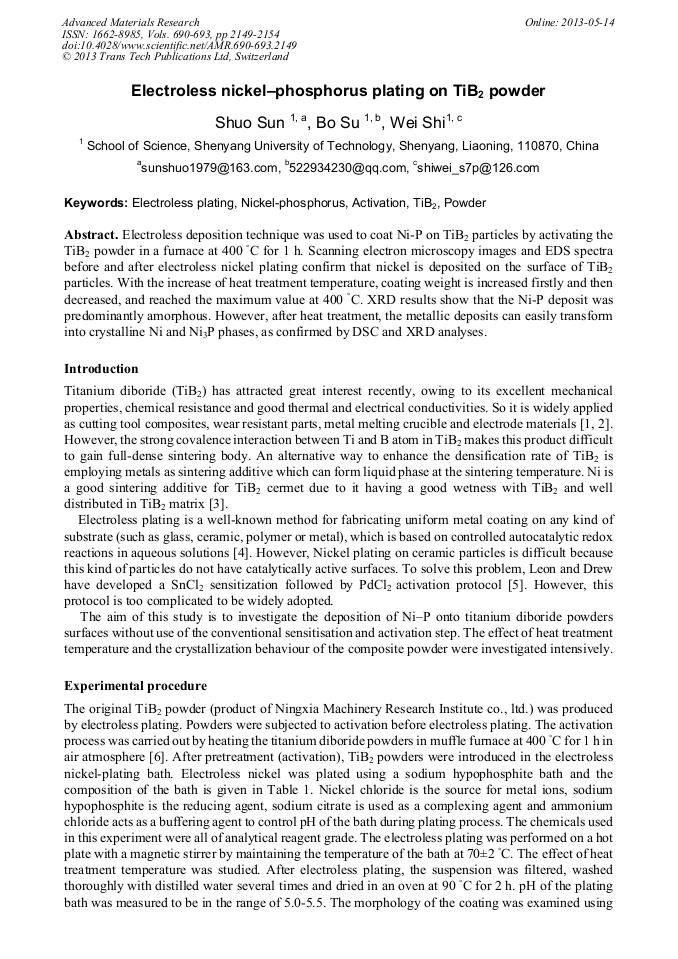 Advanced Materials Research
ISSN: 1662-8985, Vols. 690-693, pp 2149-2154
doi:10.4028/www.scientific.net/AMR.690-693.2149
© 2013 Trans Tech Publications Ltd, Switzerland

Online: 2013-05-14

Electroless nickel–phosphorus plating on $TiB_2$ powder

Shuo Sun $^{1, a}$, Bo Su $^{1, b}$, Wei Shi$^{1, c}$

$^1$ School of Science, Shenyang University of Technology, Shenyang, Liaoning, 110870, China

$^a$sunshuo1979@163.com, $^b$522934230@qq.com, $^c$shiwei_s7p@126.com

Keywords: Electroless plating, Nickel-phosphorus, Activation, $TiB_2$, Powder

Abstract. Electroless deposition technique was used to coat Ni-P on $TiB_2$ particles by activating the $TiB_2$ powder in a furnace at 400 °C for 1 h. Scanning electron microscopy images and EDS spectra before and after electroless nickel plating confirm that nickel is deposited on the surface of $TiB_2$ particles. With the increase of heat treatment temperature, coating weight is increased firstly and then decreased, and reached the maximum value at 400 °C. XRD results show that the Ni-P deposit was predominantly amorphous. However, after heat treatment, the metallic deposits can easily transform into crystalline Ni and $Ni_3P$ phases, as confirmed by DSC and XRD analyses.

Introduction

Titanium diboride ($TiB_2$) has attracted great interest recently, owing to its excellent mechanical properties, chemical resistance and good thermal and electrical conductivities. So it is widely applied as cutting tool composites, wear resistant parts, metal melting crucible and electrode materials [1, 2]. However, the strong covalence interaction between Ti and B atom in $TiB_2$ makes this product difficult to gain full-dense sintering body. An alternative way to enhance the densification rate of $TiB_2$ is employing metals as sintering additive which can form liquid phase at the sintering temperature. Ni is a good sintering additive for $TiB_2$ cermet due to it having a good wetness with $TiB_2$ and well distributed in $TiB_2$ matrix [3].

Electroless plating is a well-known method for fabricating uniform metal coating on any kind of substrate (such as glass, ceramic, polymer or metal), which is based on controlled autocatalytic redox reactions in aqueous solutions [4]. However, Nickel plating on ceramic particles is difficult because this kind of particles do not have catalytically active surfaces. To solve this problem, Leon and Drew have developed a $SnCl_2$ sensitization followed by $PdCl_2$ activation protocol [5]. However, this protocol is too complicated to be widely adopted.

The aim of this study is to investigate the deposition of Ni–P onto titanium diboride powders surfaces without use of the conventional sensitisation and activation step. The effect of heat treatment temperature and the crystallization behaviour of the composite powder were investigated intensively.

Experimental procedure

The original $TiB_2$ powder (product of Ningxia Machinery Research Institute co., ltd.) was produced by electroless plating. Powders were subjected to activation before electroless plating. The activation process was carried out by heating the titanium diboride powders in muffle furnace at 400 °C for 1 h in air atmosphere [6]. After pretreatment (activation), $TiB_2$ powders were introduced in the electroless nickel-plating bath. Electroless nickel was plated using a sodium hypophosphite bath and the composition of the bath is given in Table 1. Nickel chloride is the source for metal ions, sodium hypophosphite is the reducing agent, sodium citrate is used as a complexing agent and ammonium chloride acts as a buffering agent to control pH of the bath during plating process. The chemicals used in this experiment were all of analytical reagent grade. The electroless plating was performed on a hot plate with a magnetic stirrer by maintaining the temperature of the bath at 70±2 °C. The effect of heat treatment temperature was studied. After electroless plating, the suspension was filtered, washed thoroughly with distilled water several times and dried in an oven at 90 °C for 2 h. pH of the plating bath was measured to be in the range of 5.0-5.5. The morphology of the coating was examined using